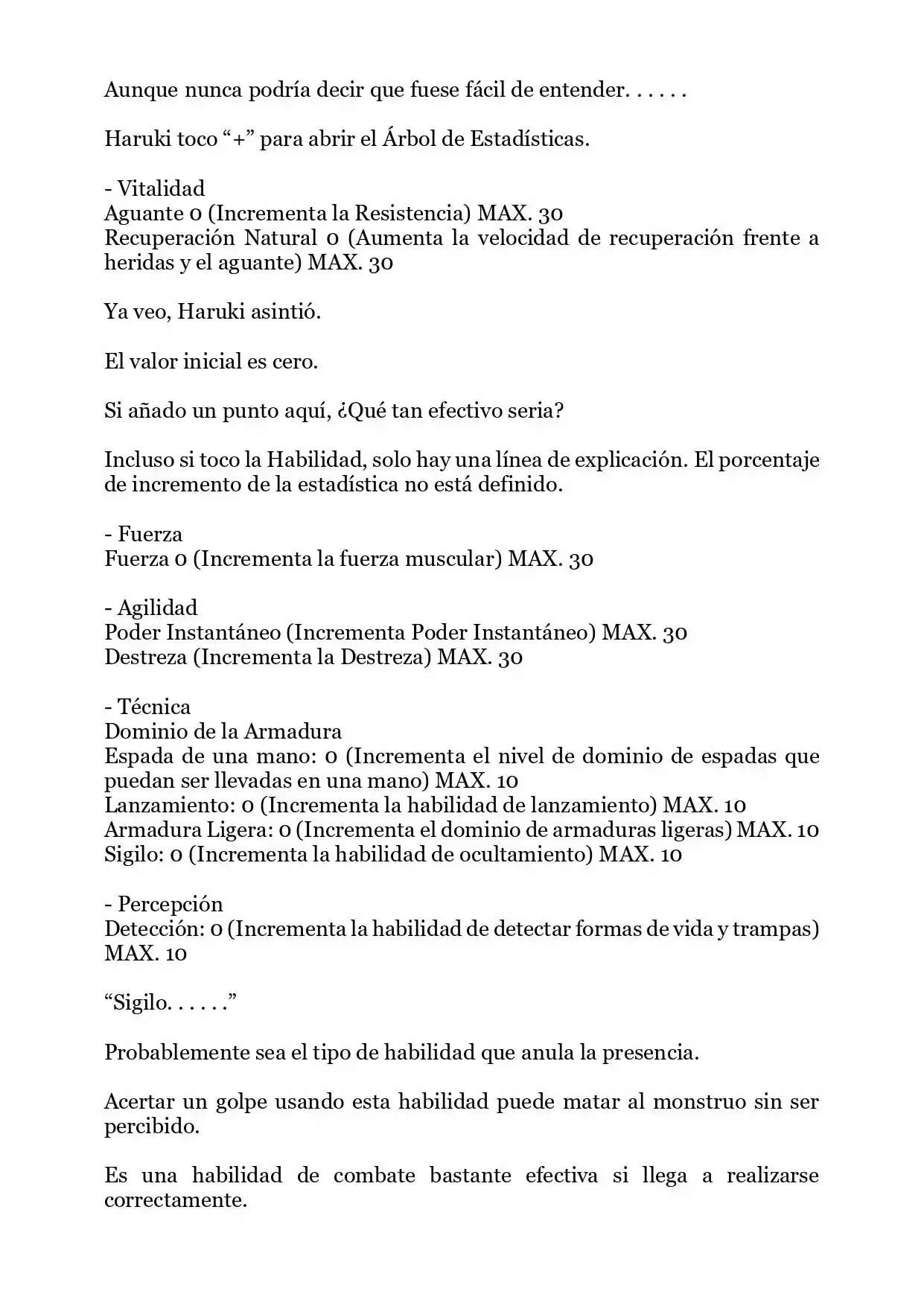 Aunque nunca podría decir que fuese fácil de entender. . . . . .

Haruki toco "+" para abrir el Árbol de Estadísticas.

- Vitalidad
Aguante 0 (Incrementa la Resistencia) MAX. 30
Recuperación Natural 0 (Aumenta la velocidad de recuperación frente a heridas y el aguante) MAX. 30

Ya veo, Haruki asintió.

El valor inicial es cero.

Si añado un punto aquí, ¿Qué tan efectivo seria?

Incluso si toco la Habilidad, solo hay una línea de explicación. El porcentaje de incremento de la estadística no está definido.

- Fuerza
Fuerza 0 (Incrementa la fuerza muscular) MAX. 30

- Agilidad
Poder Instantáneo (Incrementa Poder Instantáneo) MAX. 30
Destreza (Incrementa la Destreza) MAX. 30

- Técnica
Dominio de la Armadura
Espada de una mano: 0 (Incrementa el nivel de dominio de espadas que puedan ser llevadas en una mano) MAX. 10
Lanzamiento: 0 (Incrementa la habilidad de lanzamiento) MAX. 10
Armadura Ligera: 0 (Incrementa el dominio de armaduras ligeras) MAX. 10
Sigilo: 0 (Incrementa la habilidad de ocultamiento) MAX. 10

- Percepción
Detección: 0 (Incrementa la habilidad de detectar formas de vida y trampas) MAX. 10

"Sigilo. . . . . ."

Probablemente sea el tipo de habilidad que anula la presencia.

Acertar un golpe usando esta habilidad puede matar al monstruo sin ser percibido.

Es una habilidad de combate bastante efectiva si llega a realizarse correctamente.